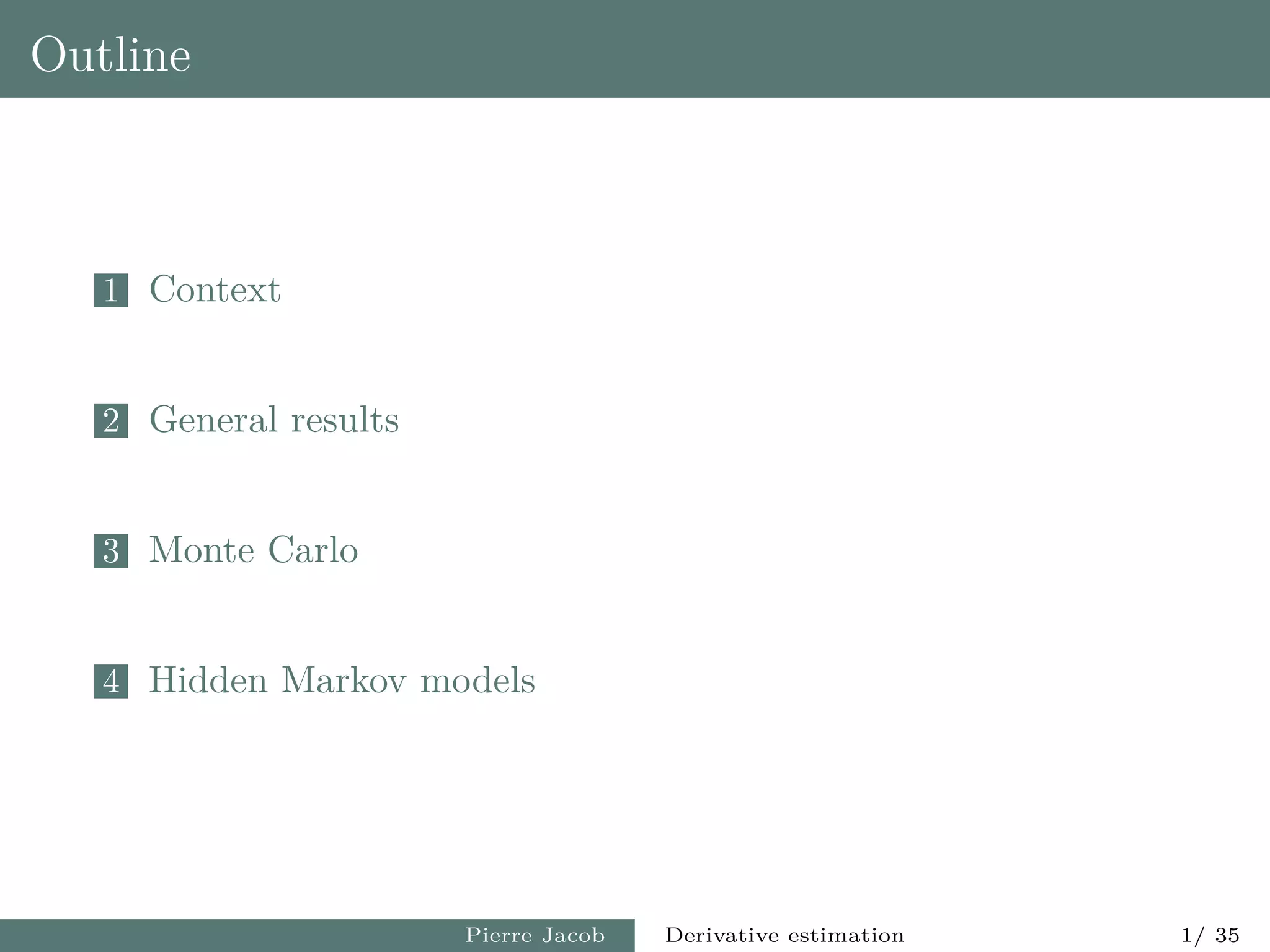 Outline

1 Context

2 General results

3 Monte Carlo

4 Hidden Markov models

Pierre Jacob

Derivative estimation

1/ 35